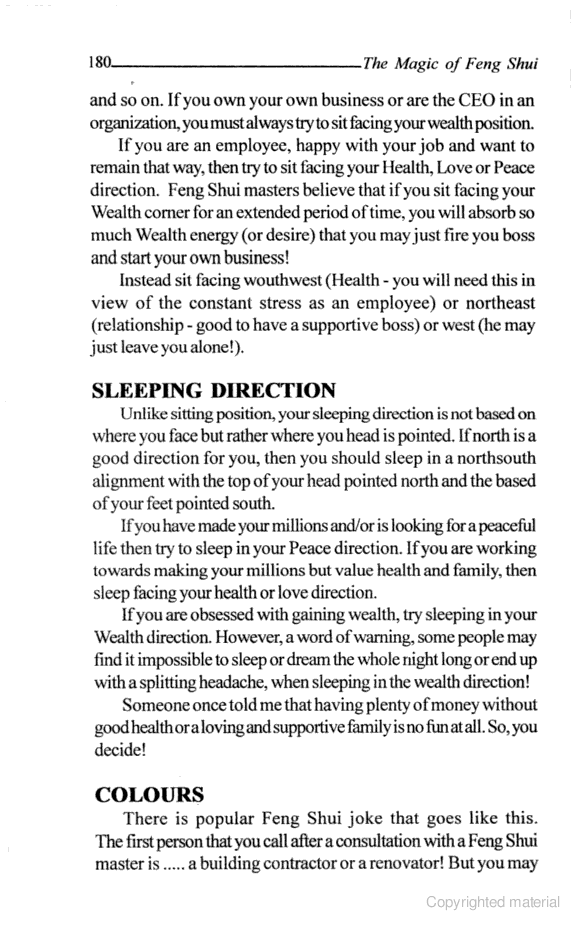 180 The Magic of Feng Shui

and so on. If you own your own business or are the CEO in an organization, you must always try to sit facing your wealth position.

If you are an employee, happy with your job and want to remain that way, then try to sit facing your Health, Love or Peace direction. Feng Shui masters believe that if you sit facing your Wealth corner for an extended period of time, you will absorb so much Wealth energy (or desire) that you may just fire you boss and start your own business!

Instead sit facing wouthwest (Health - you will need this in view of the constant stress as an employee) or northeast (relationship - good to have a supportive boss) or west (he may just leave you alone!).

SLEEPING DIRECTION

Unlike sitting position, your sleeping direction is not based on where you face but rather where you head is pointed. If north is a good direction for you, then you should sleep in a northsouth alignment with the top of your head pointed north and the based of your feet pointed south.

If you have made your millions and/or is looking for a peaceful life then try to sleep in your Peace direction. If you are working towards making your millions but value health and family, then sleep facing your health or love direction.

If you are obsessed with gaining wealth, try sleeping in your Wealth direction. However, a word of warning, some people may find it impossible to sleep or dream the whole night long or end up with a splitting headache, when sleeping in the wealth direction!

Someone once told me that having plenty of money without good health or a loving and supportive family is no fun at all. So, you decide!

COLOURS

There is popular Feng Shui joke that goes like this. The first person that you call after a consultation with a Feng Shui master is ..... a building contractor or a renovator! But you may

Copyrighted material